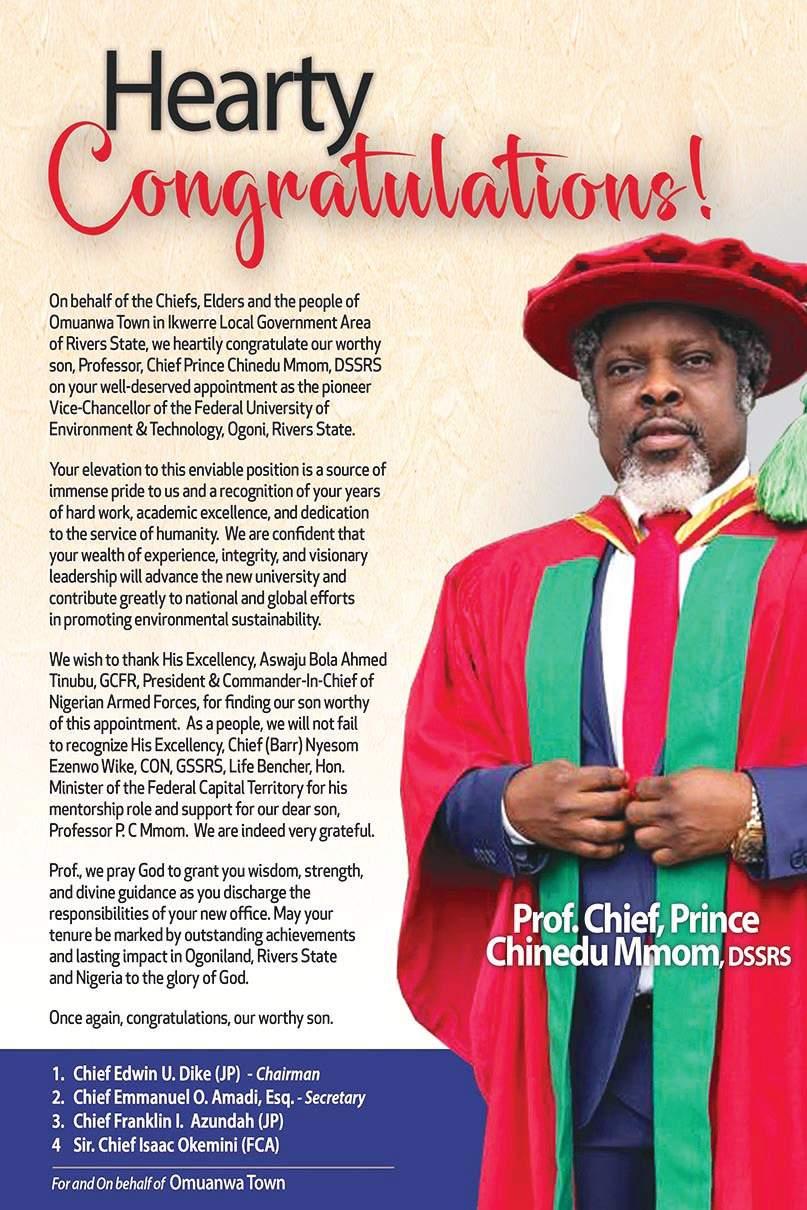 Hearty
Congratulations!

On behalf of the Chiefs, Elders and the people of Omuanwa Town in Ikwerre Local Government Area of Rivers State, we heartily congratulate our worthy son, Professor, Chief Prince Chinedu Mmom, DSSRS on your well-deserved appointment as the pioneer Vice-Chancellor of the Federal University of Environment & Technology, Ogoni, Rivers State.

Your elevation to this enviable position is a source of immense pride to us and a recognition of your years of hard work, academic excellence, and dedication to the service of humanity. We are confident that your wealth of experience, integrity, and visionary leadership will advance the new university and contribute greatly to national and global efforts in promoting environmental sustainability.

We wish to thank His Excellency, Aswaju Bola Ahmed Tinubu, GCFR, President & Commander-In-Chief of Nigerian Armed Forces, for finding our son worthy of this appointment. As a people, we will not fail to recognize His Excellency, Chief (Barr) Nyesom Ezenwo Wike, CON, GSSRS, Life Bencher, Hon. Minister of the Federal Capital Territory for his mentorship role and support for our dear son, Professor P. C Mmom. We are indeed very grateful.

Prof., we pray God to grant you wisdom, strength, and divine guidance as you discharge the responsibilities of your new office. May your tenure be marked by outstanding achievements and lasting impact in Ogoniland, Rivers State and Nigeria to the glory of God.

Once again, congratulations, our worthy son.

Prof. Chief, Prince Chinedu Mmom, DSSRS

1. Chief Edwin U. Dike (JP) - Chairman
2. Chief Emmanuel O. Amadi, Esq. - Secretary
3. Chief Franklin I. Azundah (JP)
4 Sir. Chief Isaac Okemini (FCA)

For and On behalf of Omuanwa Town